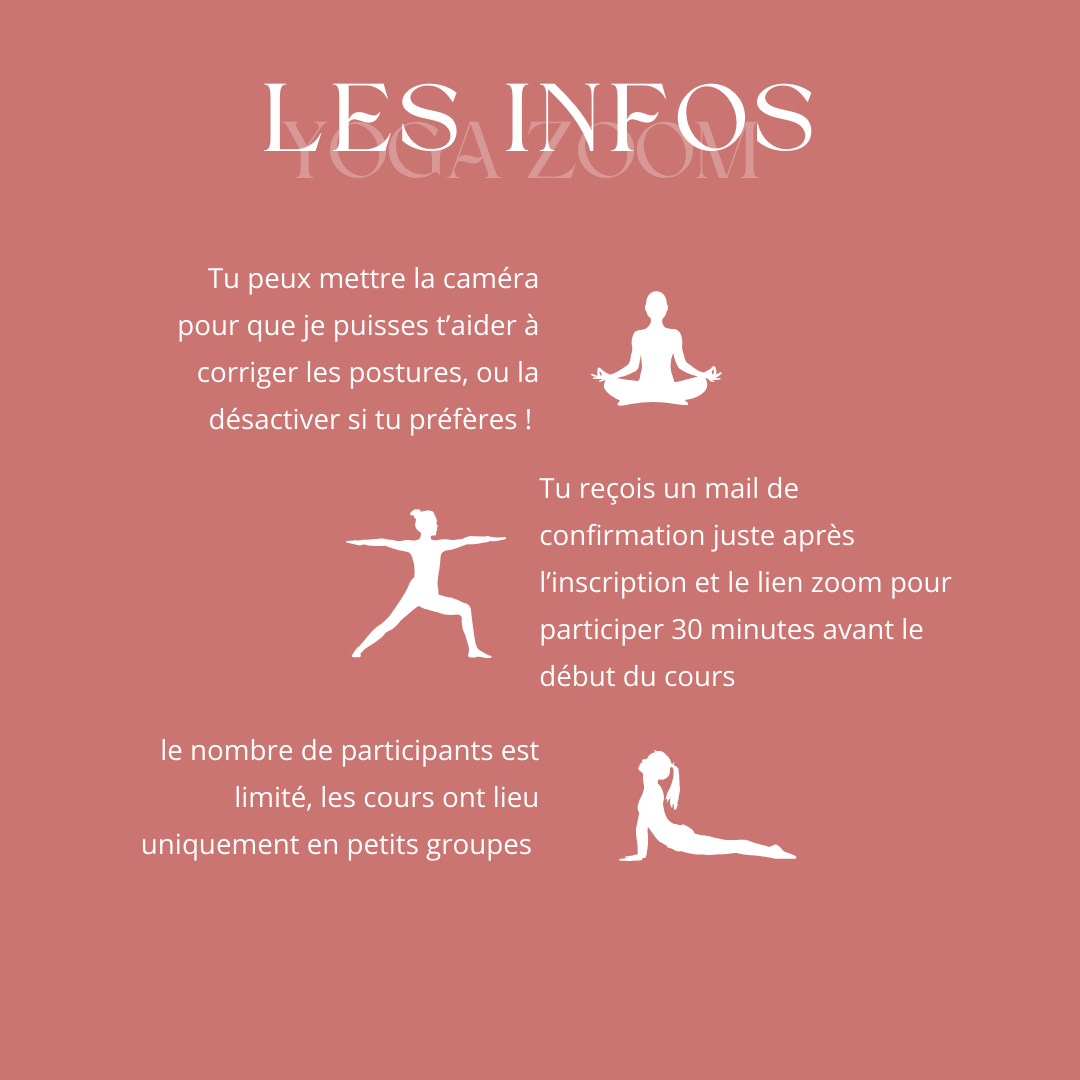 LES INFOS
YOGA ZOOM

Tu peux mettre la caméra pour que je puisses t'aider à corriger les postures, ou la désactiver si tu préfères !

Tu reçois un mail de confirmation juste après l'inscription et le lien zoom pour participer 30 minutes avant le début du cours

le nombre de participants est limité, les cours ont lieu uniquement en petits groupes